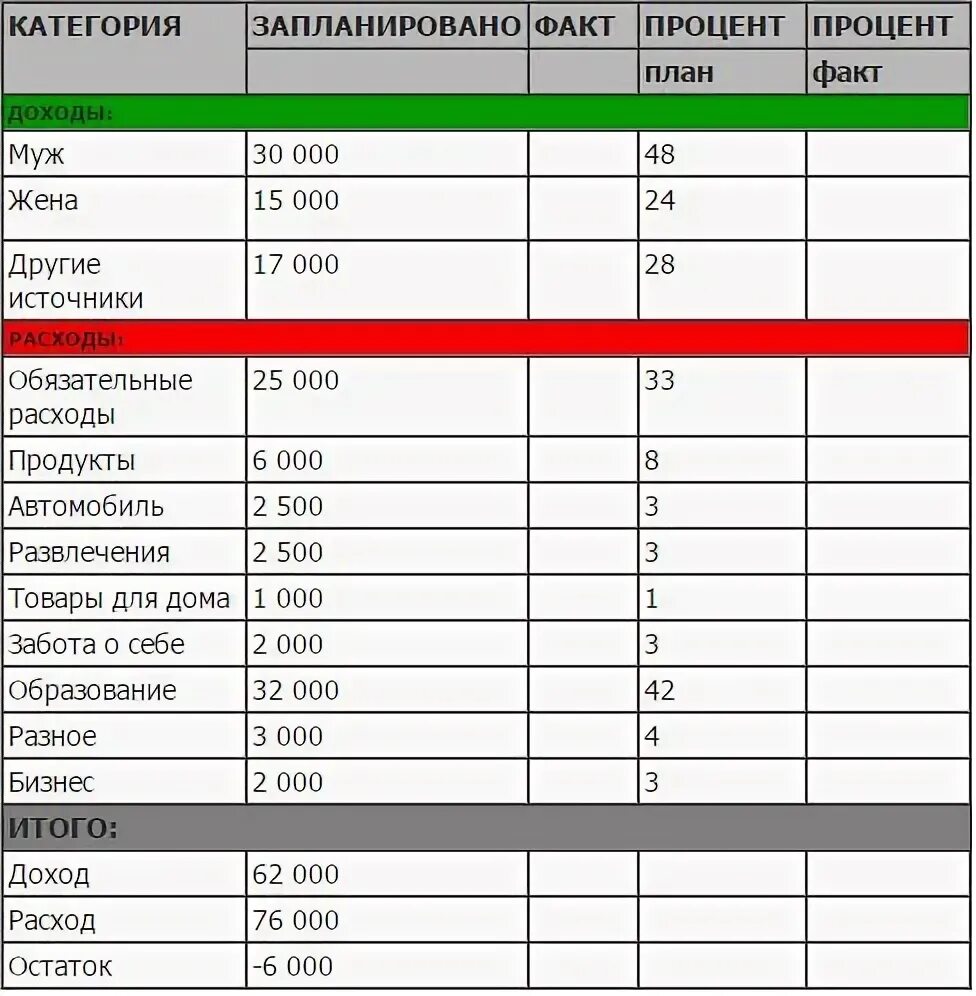 | КАТЕГОРИЯ | ЗАПЛАНИРОВАНО | ФАКТ | ПРОЦЕНТ план | ПРОЦЕНТ факт |
|---|---|---|---|---|
| ДОХОДЫ: | | | | |
| Муж | 30 000 | | 48 | |
| Жена | 15 000 | | 24 | |
| Другие источники | 17 000 | | 28 | |
| РАСХОДЫ: | | | | |
| Обязательные расходы | 25 000 | | 33 | |
| Продукты | 6 000 | | 8 | |
| Автомобиль | 2 500 | | 3 | |
| Развлечения | 2 500 | | 3 | |
| Товары для дома | 1 000 | | 1 | |
| Забота о себе | 2 000 | | 3 | |
| Образование | 32 000 | | 42 | |
| Разное | 3 000 | | 4 | |
| Бизнес | 2 000 | | 3 | |
| ИТОГО: | | | | |
| Доход | 62 000 | | | |
| Расход | 76 000 | | | |
| Остаток | -6 000 | | | |